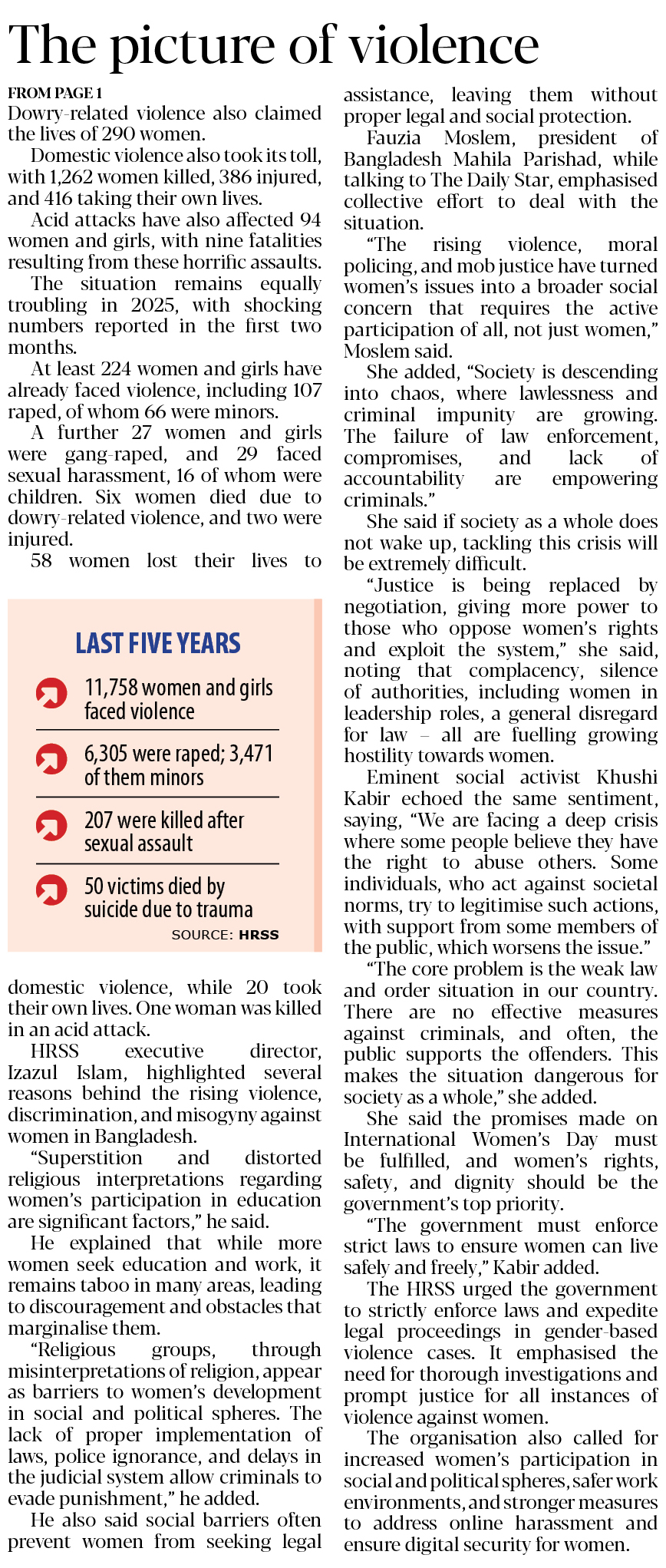 The picture of violence

FROM PAGE 1

Dowry-related violence also claimed the lives of 290 women.

Domestic violence also took its toll, with 1,262 women killed, 386 injured, and 416 taking their own lives.

Acid attacks have also affected 94 women and girls, with nine fatalities resulting from these horrific assaults.

The situation remains equally troubling in 2025, with shocking numbers reported in the first two months.

At least 224 women and girls have already faced violence, including 107 raped, of whom 66 were minors.

A further 27 women and girls were gang-raped, and 29 faced sexual harassment, 16 of whom were children. Six women died due to dowry-related violence, and two were injured.

58 women lost their lives to

LAST FIVE YEARS

11,758 women and girls faced violence

6,305 were raped; 3,471 of them minors

207 were killed after sexual assault

50 victims died by suicide due to trauma

SOURCE: HRSS

domestic violence, while 20 took their own lives. One woman was killed in an acid attack.

HRSS executive director, Izazul Islam, highlighted several reasons behind the rising violence, discrimination, and misogyny against women in Bangladesh.

"Superstition and distorted religious interpretations regarding women's participation in education are significant factors," he said.

He explained that while more women seek education and work, it remains taboo in many areas, leading to discouragement and obstacles that marginalise them.

"Religious groups, through misinterpretations of religion, appear as barriers to women's development in social and political spheres. The lack of proper implementation of laws, police ignorance, and delays in the judicial system allow criminals to evade punishment," he added.

He also said social barriers often prevent women from seeking legal assistance, leaving them without proper legal and social protection.

Fauzia Moslem, president of Bangladesh Mahila Parishad, while talking to The Daily Star, emphasised collective effort to deal with the situation.

"The rising violence, moral policing, and mob justice have turned women's issues into a broader social concern that requires the active participation of all, not just women," Moslem said.

She added, "Society is descending into chaos, where lawlessness and criminal impunity are growing. The failure of law enforcement, compromises, and lack of accountability are empowering criminals."

She said if society as a whole does not wake up, tackling this crisis will be extremely difficult.

"Justice is being replaced by negotiation, giving more power to those who oppose women's rights and exploit the system," she said, noting that complacency, silence of authorities, including women in leadership roles, a general disregard for law – all are fuelling growing hostility towards women.

Eminent social activist Khushi Kabir echoed the same sentiment, saying, "We are facing a deep crisis where some people believe they have the right to abuse others. Some individuals, who act against societal norms, try to legitimise such actions, with support from some members of the public, which worsens the issue."

"The core problem is the weak law and order situation in our country. There are no effective measures against criminals, and often, the public supports the offenders. This makes the situation dangerous for society as a whole," she added.

She said the promises made on International Women's Day must be fulfilled, and women's rights, safety, and dignity should be the government's top priority.

"The government must enforce strict laws to ensure women can live safely and freely," Kabir added.

The HRSS urged the government to strictly enforce laws and expedite legal proceedings in gender-based violence cases. It emphasised the need for thorough investigations and prompt justice for all instances of violence against women.

The organisation also called for increased women's participation in social and political spheres, safer work environments, and stronger measures to address online harassment and ensure digital security for women.